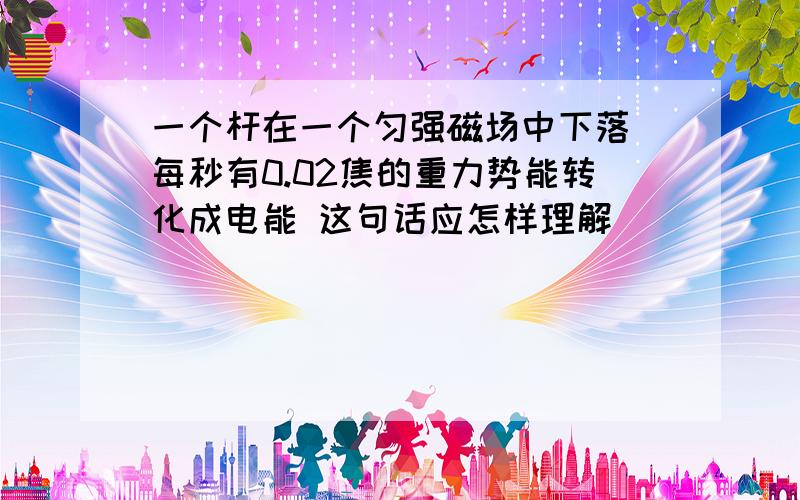 一个杆在一个匀强磁场中下落每秒有0.02焦的重力势能转化成电能 这句话应怎样理解